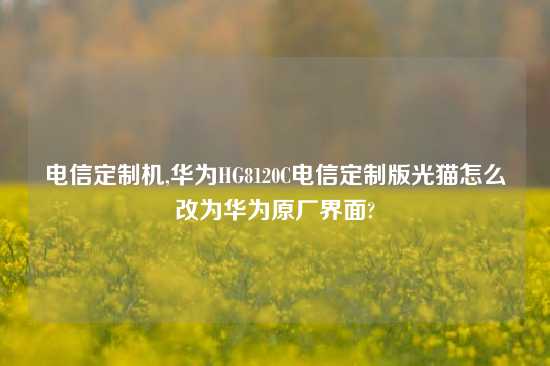 电信定制机,华为HG8120C电信定制版光猫怎么改为华为原厂界面?